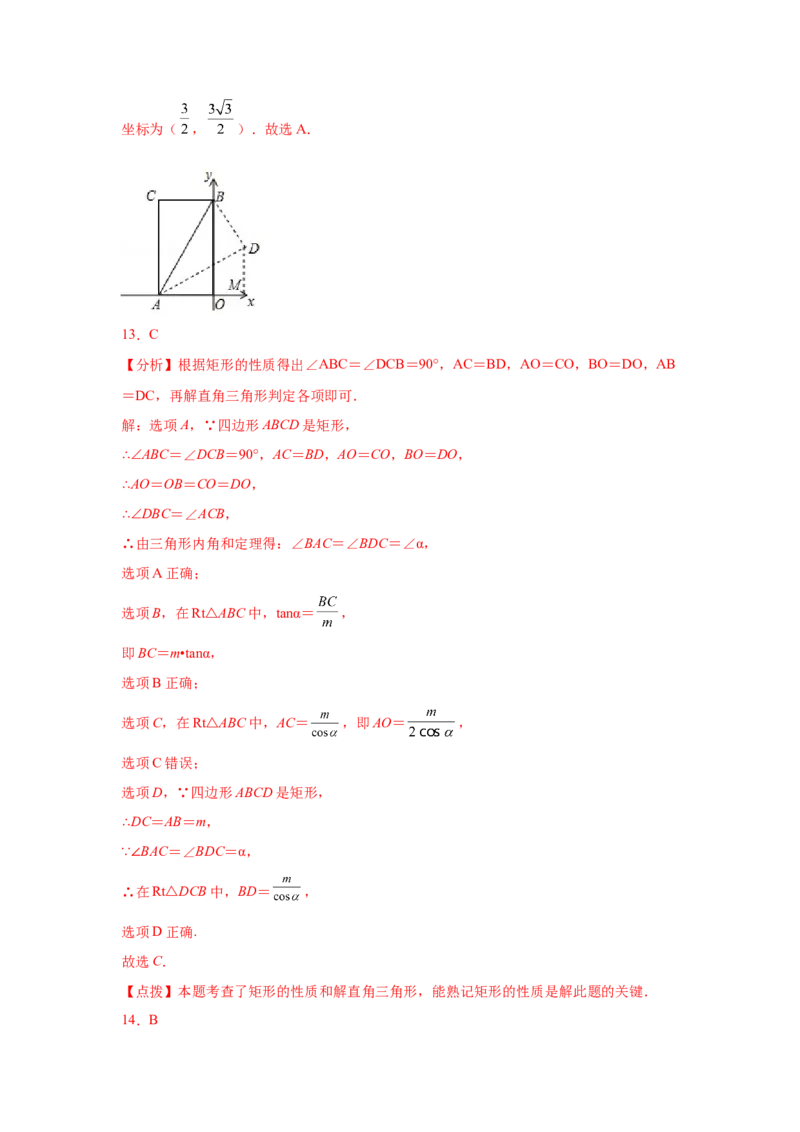 坐标为（$\frac{3}{2}$，$\frac{3\sqrt{3}}{2}$）．故选A．

C
y
B
D
M
A
O
x

13．C

【分析】根据矩形的性质得出∠ABC＝∠DCB＝90°，AC＝BD，AO＝CO，BO＝DO，AB＝DC，再解直角三角形判定各项即可．

解：选项A，∵四边形ABCD是矩形，

∴∠ABC＝∠DCB＝90°，AC＝BD，AO＝CO，BO＝DO，

∴AO＝OB＝CO＝DO，

∴∠DBC＝∠ACB，

∴由三角形内角和定理得：∠BAC＝∠BDC＝∠α，

选项A正确；

选项B，在Rt△ABC中，tanα＝$\frac{BC}{m}$，

即BC＝m•tanα，

选项B正确；

选项C，在Rt△ABC中，AC＝$\frac{m}{\cos\alpha}$，即AO＝$\frac{m}{2\cos\alpha}$，

选项C错误；

选项D，∵四边形ABCD是矩形，

∴DC＝AB＝m，

∵∠BAC＝∠BDC＝α，

∴在Rt△DCB中，BD＝$\frac{m}{\cos\alpha}$，

选项D正确．

故选C．

【点拨】本题考查了矩形的性质和解直角三角形，能熟记矩形的性质是解此题的关键．

14．B